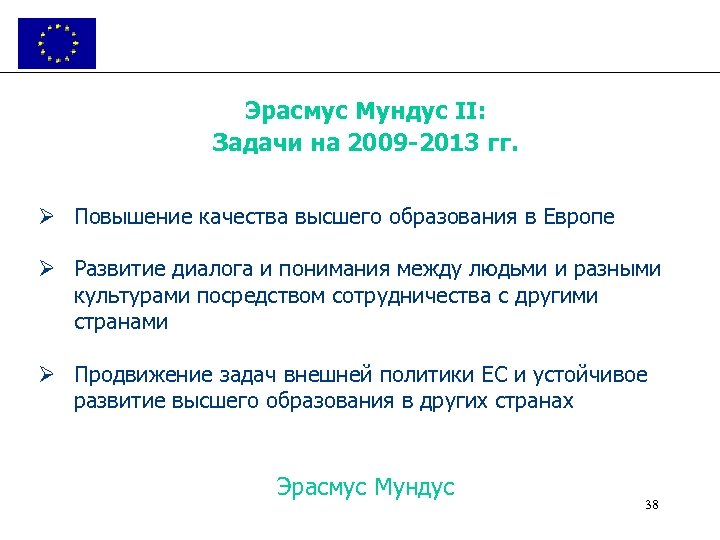 Эрасмус Мундус II:
Задачи на 2009-2013 гг.

➢ Повышение качества высшего образования в Европе

➢ Развитие диалога и понимания между людьми и разными культурами посредством сотрудничества с другими странами

➢ Продвижение задач внешней политики ЕС и устойчивое развитие высшего образования в других странах

Эрасмус Мундус

38